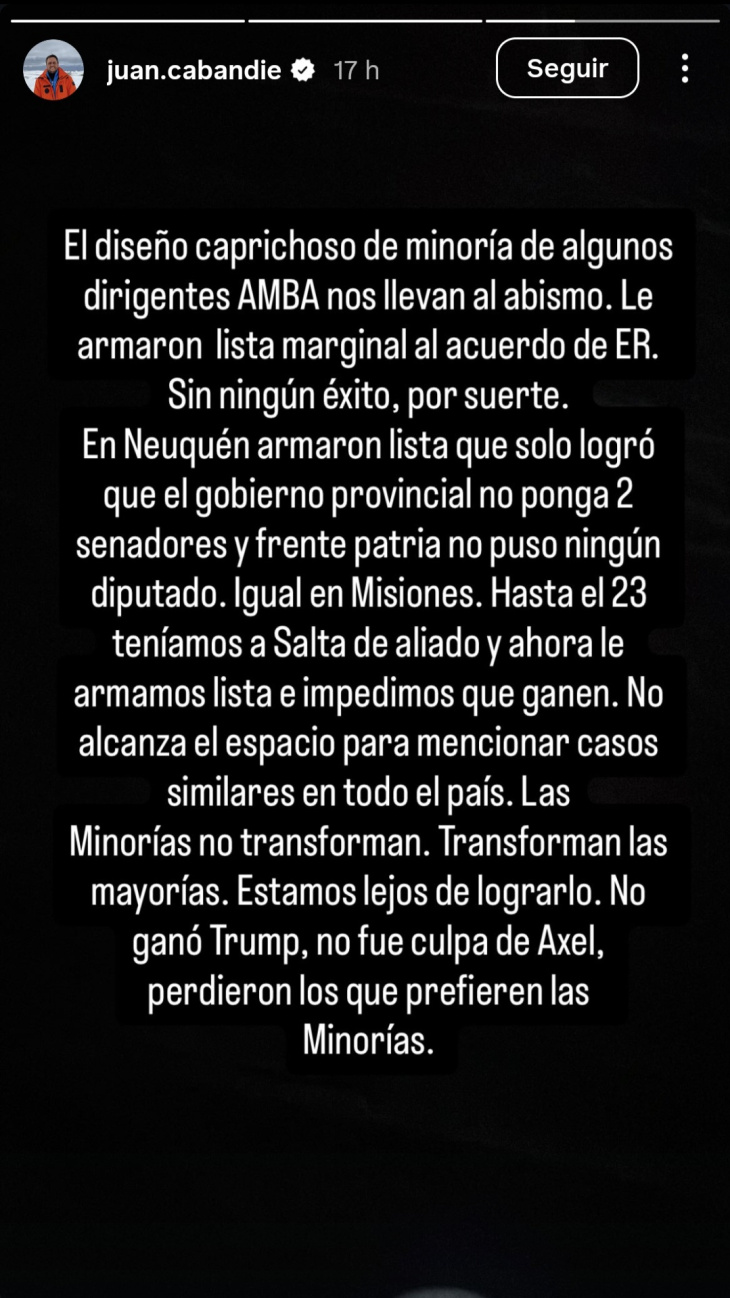 juan.cabandie 17 h

Seguir

El diseño caprichoso de minoría de algunos dirigentes AMBA nos llevan al abismo. Le armaron lista marginal al acuerdo de ER. Sin ningún éxito, por suerte.
En Neuquén armaron lista que solo logró que el gobierno provincial no ponga 2 senadores y frente patria no puso ningún diputado. Igual en Misiones. Hasta el 23 teníamos a Salta de aliado y ahora le armamos lista e impedimos que ganen. No alcanza el espacio para mencionar casos similares en todo el país. Las Minorías no transforman. Transforman las mayorías. Estamos lejos de lograrlo. No ganó Trump, no fue culpa de Axel, perdieron los que prefieren las Minorías.